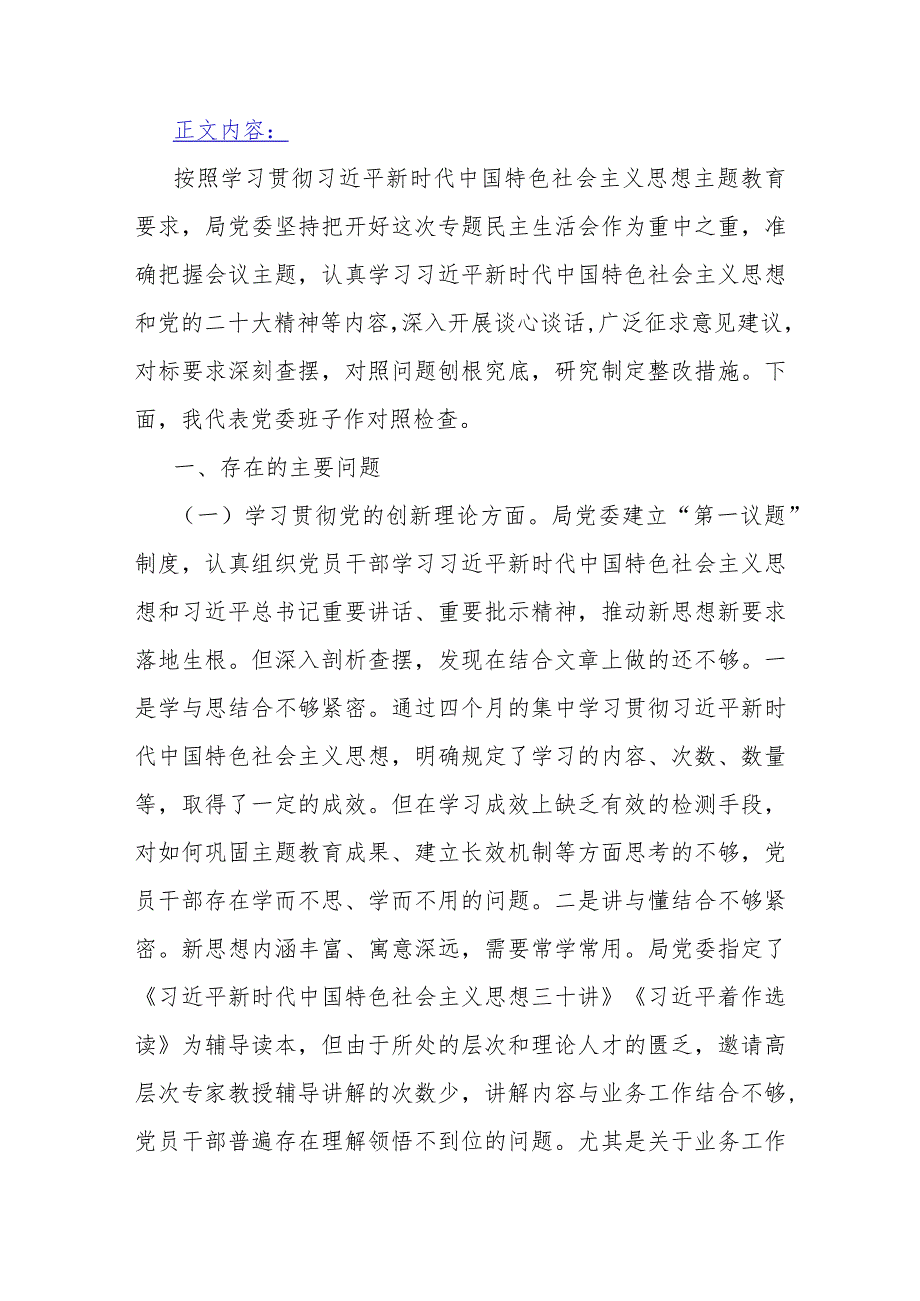 正文内容：

按照学习贯彻习近平新时代中国特色社会主义思想主题教育要求，局党委坚持把开好这次专题民主生活会作为重中之重，准确把握会议主题，认真学习习近平新时代中国特色社会主义思想和党的二十大精神等内容，深入开展谈心谈话，广泛征求意见建议，对标要求深刻查摆，对照问题刨根究底，研究制定整改措施。下面，我代表党委班子作对照检查。

一、存在的主要问题

（一）学习贯彻党的创新理论方面。局党委建立“第一议题”制度，认真组织党员干部学习习近平新时代中国特色社会主义思想和习近平总书记重要讲话、重要批示精神，推动新思想新要求落地生根。但深入剖析查摆，发现在结合文章上做的还不够。一是学与思结合不够紧密。通过四个月的集中学习贯彻习近平新时代中国特色社会主义思想，明确规定了学习的内容、次数、数量等，取得了一定的成效。但在学习成效上缺乏有效的检测手段，对如何巩固主题教育成果、建立长效机制等方面思考的不够，党员干部存在学而不思、学而不用的问题。二是讲与懂结合不够紧密。新思想内涵丰富、寓意深远，需要常学常用。局党委指定了《习近平新时代中国特色社会主义思想三十讲》《习近平着作选读》为辅导读本，但由于所处的层次和理论人才的匮乏，邀请高层次专家教授辅导讲解的次数少，讲解内容与业务工作结合不够，党员干部普遍存在理解领悟不到位的问题。尤其是关于业务工作